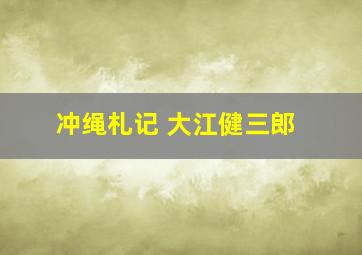 冲绳札记 大江健三郎